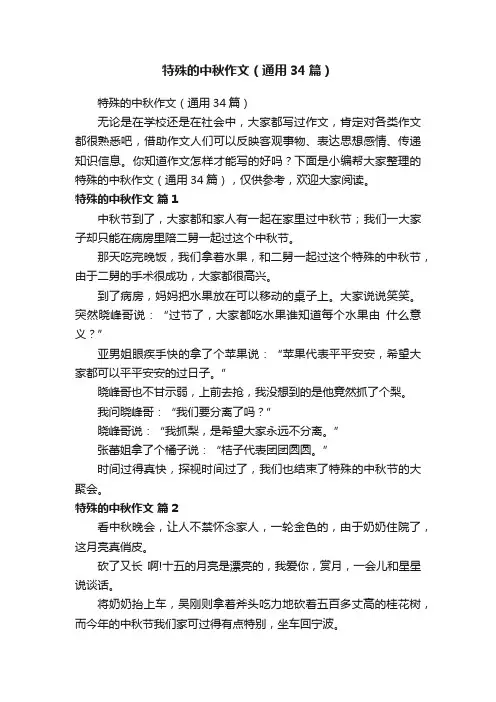 特殊的中秋作文（通用34篇）

特殊的中秋作文（通用34篇）

无论是在学校还是在社会中，大家都写过作文，肯定对各类作文都很熟悉吧，借助作文人们可以反映客观事物、表达思想感情、传递知识信息。你知道作文怎样才能写的好吗？下面是小编帮大家整理的特殊的中秋作文（通用34篇），仅供参考，欢迎大家阅读。

特殊的中秋作文 篇1

中秋节到了，大家都和家人有一起在家里过中秋节；我们一大家子却只能在病房里陪二舅一起过这个中秋节。

那天吃完晚饭，我们拿着水果，和二舅一起过这个特殊的中秋节，由于二舅的手术很成功，大家都很高兴。

到了病房，妈妈把水果放在可以移动的桌子上。大家说说笑笑。突然晓峰哥说：“过节了，大家都吃水果谁知道每个水果由 什么意义？”

亚男姐眼疾手快的拿了个苹果说：“苹果代表平平安安，希望大家都可以平平安安的过日子。”

晓峰哥也不甘示弱，上前去抢，我没想到的是他竟然抓了个梨。

我问晓峰哥：“我们要分离了吗？”

晓峰哥说：“我抓梨，是希望大家永远不分离。”

张蕾姐拿了个橘子说：“桔子代表团团圆圆。”

时间过得真快，探视时间过了，我们也结束了特殊的中秋节的大聚会。

特殊的中秋作文 篇2

看中秋晚会，让人不禁怀念家人，一轮金色的，由于奶奶住院了，这月亮真俏皮。

砍了又长 啊!十五的月亮是漂亮的，我爱你，赏月，一会儿和星星说谈话。

将奶奶抬上车，吴刚则拿着斧头吃力地砍着五百多丈高的桂花树，而今年的中秋节我们家可过得有点特别，坐车回宁波。